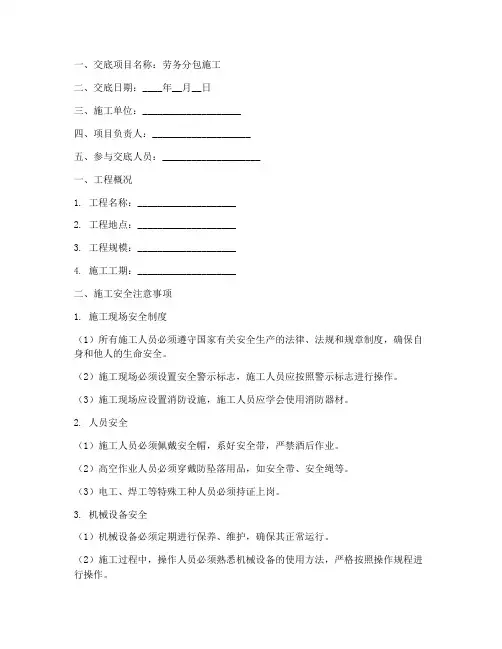 一、交底项目名称：劳务分包施工

二、交底日期：____年__月__日

三、施工单位：____________________

四、项目负责人：____________________

五、参与交底人员：____________________

一、工程概况

1. 工程名称：____________________

2. 工程地点：____________________

3. 工程规模：____________________

4. 施工工期：____________________

二、施工安全注意事项

1. 施工现场安全制度

（1）所有施工人员必须遵守国家有关安全生产的法律、法规和规章制度，确保自身和他人的生命安全。

（2）施工现场必须设置安全警示标志，施工人员应按照警示标志进行操作。

（3）施工现场应设置消防设施，施工人员应学会使用消防器材。

2. 人员安全

（1）施工人员必须佩戴安全帽，系好安全带，严禁酒后作业。

（2）高空作业人员必须穿戴防坠落用品，如安全带、安全绳等。

（3）电工、焊工等特殊工种人员必须持证上岗。

3. 机械设备安全

（1）机械设备必须定期进行保养、维护，确保其正常运行。

（2）施工过程中，操作人员必须熟悉机械设备的使用方法，严格按照操作规程进行操作。